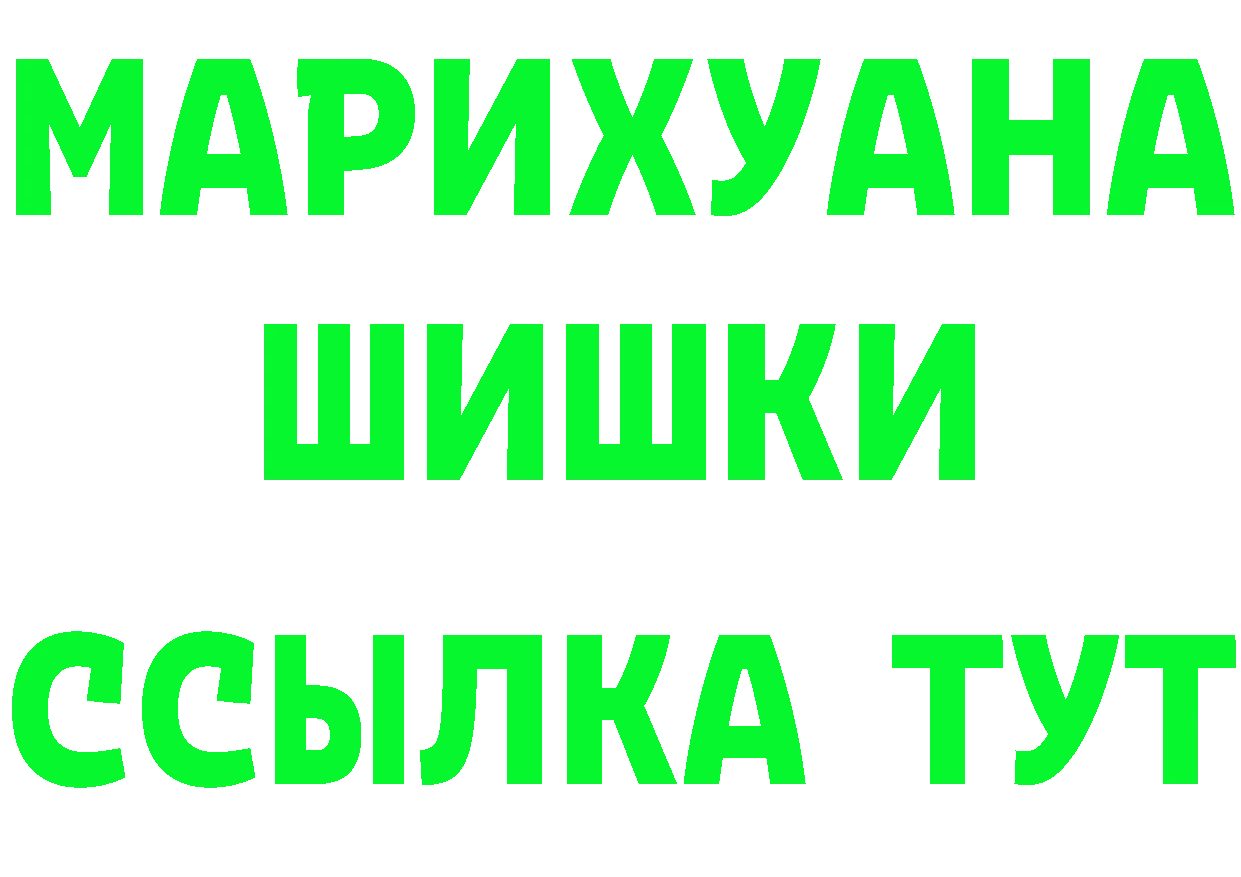 МАРИХУАНА
ШИШКИ
ССЫЛКА ТУТ